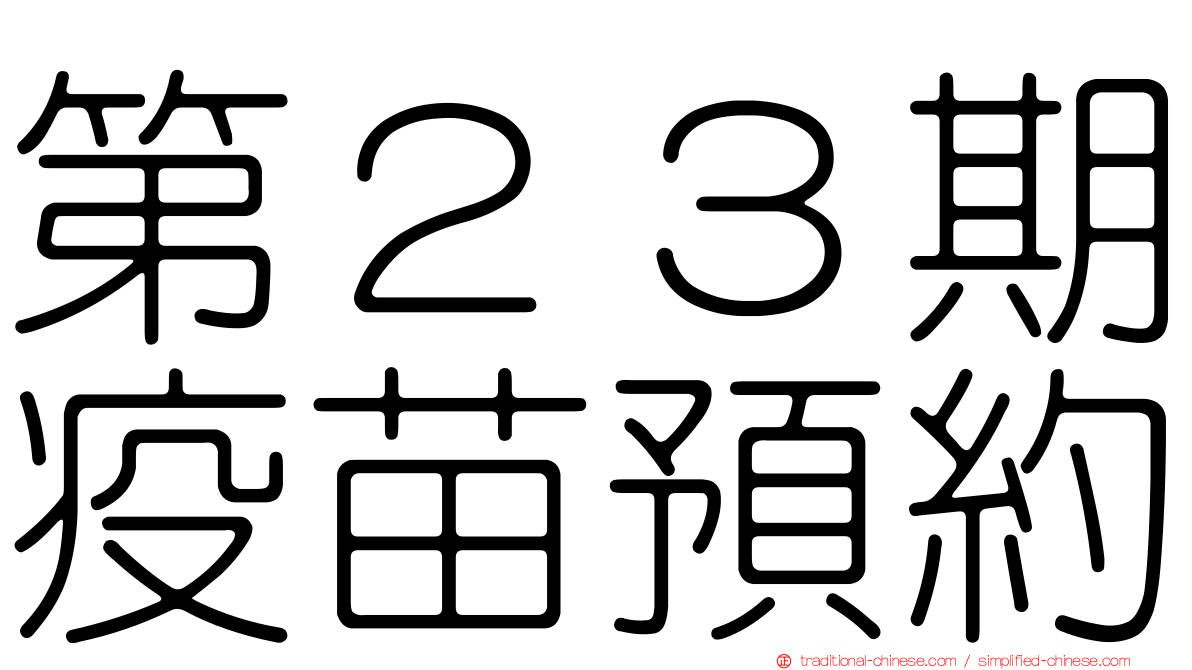 第２３期
疫苗預約

traditional-chinese.com / simplified-chinese.com